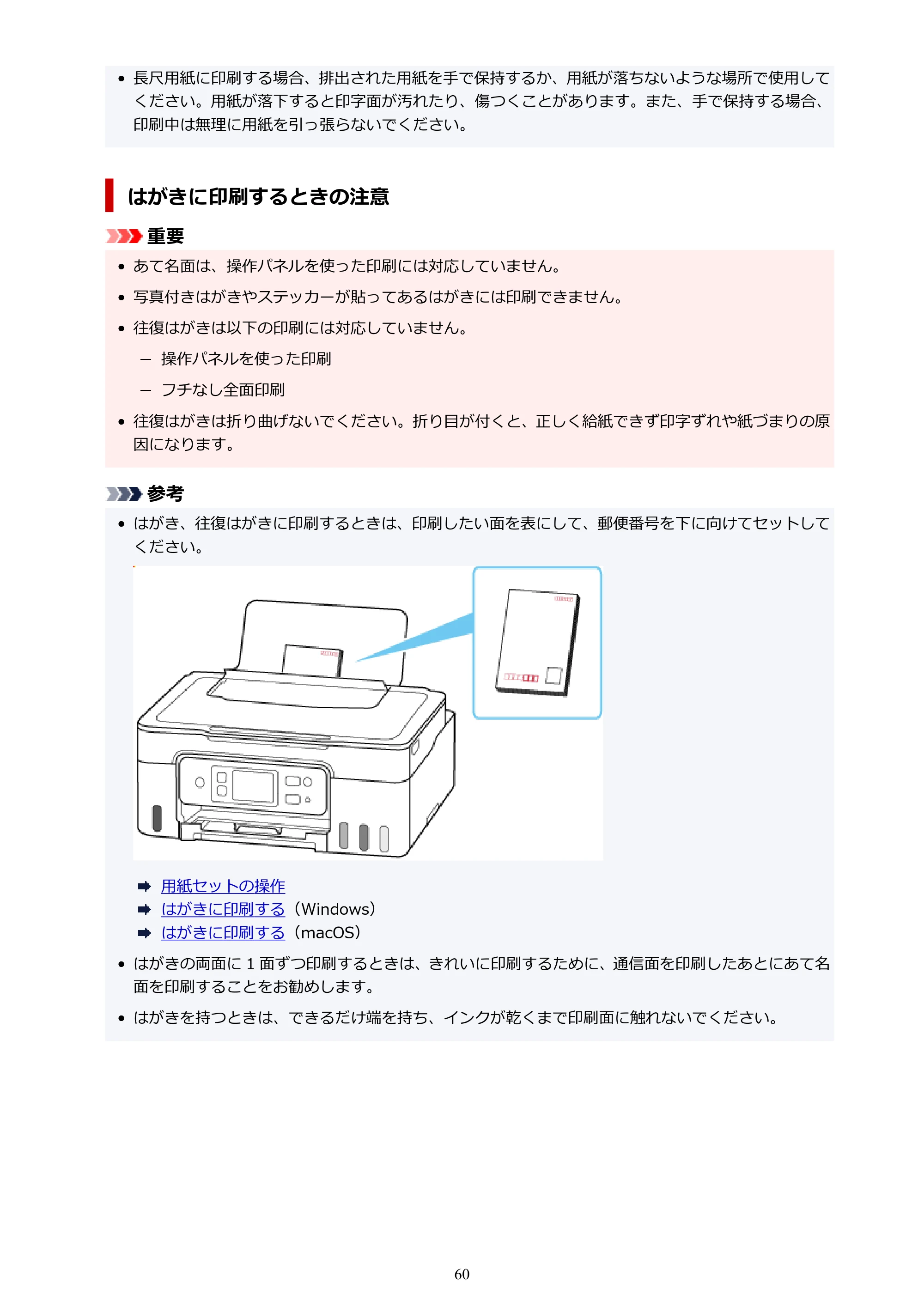 • 長尺用紙に印刷する場合、排出された用紙を手で保持するか、用紙が落ちないような場所で使用してください。用紙が落下すると印字面が汚れたり、傷つくことがあります。また、手で保持する場合、印刷中は無理に用紙を引っ張らないでください。

はがきに印刷するときの注意

重要

• あて名面は、操作パネルを使った印刷には対応していません。

• 写真付きはがきやステッカーが貼ってあるはがきには印刷できません。

• 往復はがきは以下の印刷には対応していません。

- 操作パネルを使った印刷

- フチなし全面印刷

• 往復はがきは折り曲げないでください。折り目が付くと、正しく給紙できず印字ずれや紙づまりの原因になります。

参考

• はがき、往復はがきに印刷するときは、印刷したい面を表にして、郵便番号を下に向けてセットしてください。

➡ 用紙セットの操作
➡ はがきに印刷する（Windows）
➡ はがきに印刷する（macOS）

• はがきの両面に1面ずつ印刷するときは、きれいに印刷するために、通信面を印刷したあとにあて名面を印刷することをお勧めします。

• はがきを持つときは、できるだけ端を持ち、インクが乾くまで印刷面に触れないでください。

60